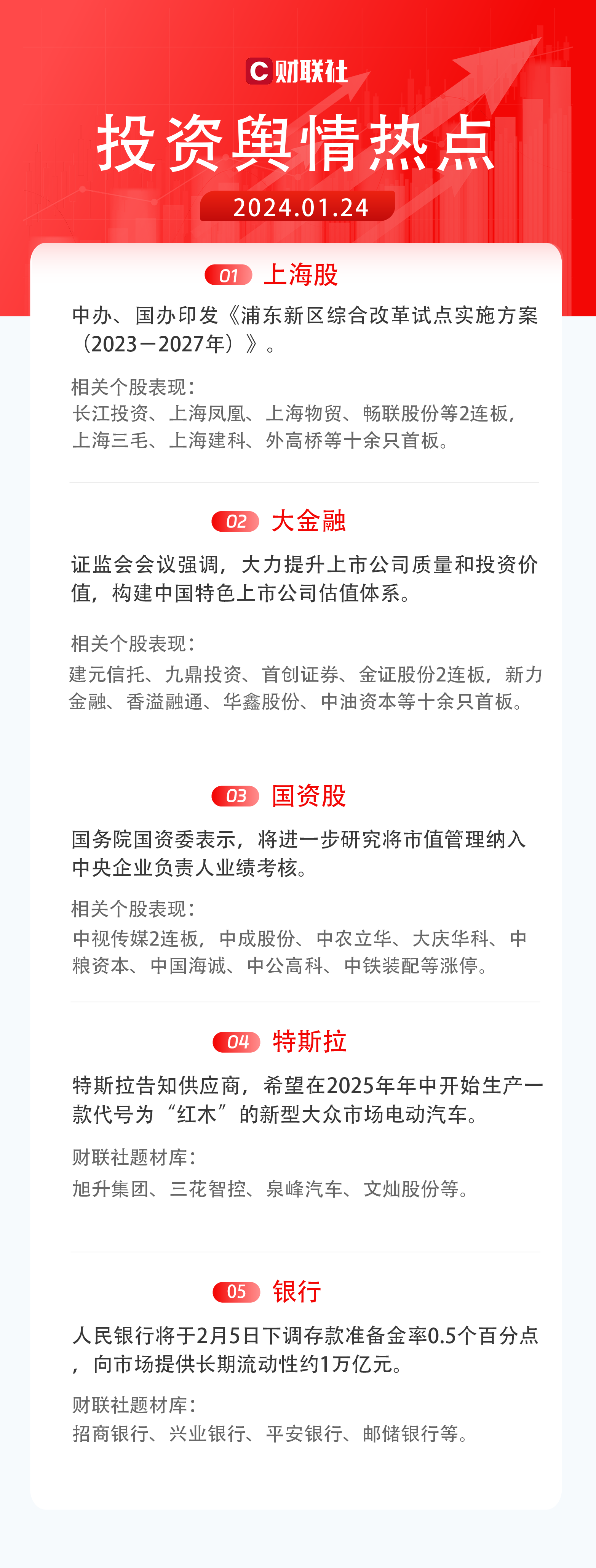 C 财联社

投资舆情热点

2024.01.24

01 上海股

中办、国办印发《浦东新区综合改革试点实施方案（2023－2027年）》。

相关个股表现：
长江投资、上海凤凰、上海物贸、畅联股份等2连板，上海三毛、上海建科、外高桥等十余只首板。

02 大金融

证监会会议强调，大力提升上市公司质量和投资价值，构建中国特色上市公司估值体系。

相关个股表现：
建元信托、九鼎投资、首创证券、金证股份2连板，新力金融、香溢融通、华鑫股份、中油资本等十余只首板。

03 国资股

国务院国资委表示，将进一步研究将市值管理纳入中央企业负责人业绩考核。

相关个股表现：
中视传媒2连板，中成股份、中农立华、大庆华科、中粮资本、中国海诚、中公高科、中铁装配等涨停。

04 特斯拉

特斯拉告知供应商，希望在2025年年中开始生产一款代号为“红木”的新型大众市场电动汽车。

财联社题材库：
旭升集团、三花智控、泉峰汽车、文灿股份等。

05 银行

人民银行将于2月5日下调存款准备金率0.5个百分点，向市场提供长期流动性约1万亿元。

财联社题材库：
招商银行、兴业银行、平安银行、邮储银行等。